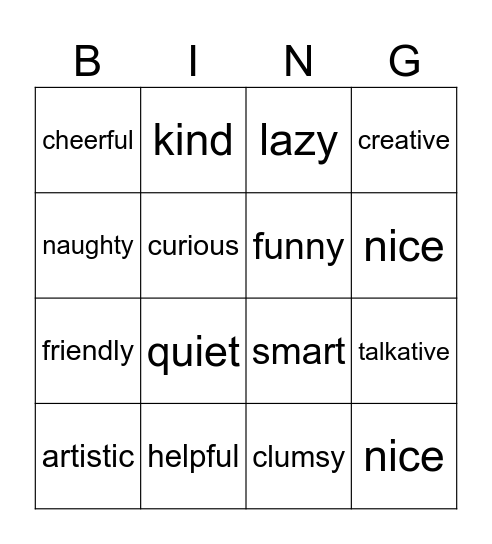 | B | I | N | G |
|---|---|---|---|
| cheerful | kind | lazy | creative |
| naughty | curious | funny | nice |
| friendly | quiet | smart | talkative |
| artistic | helpful | clumsy | nice |